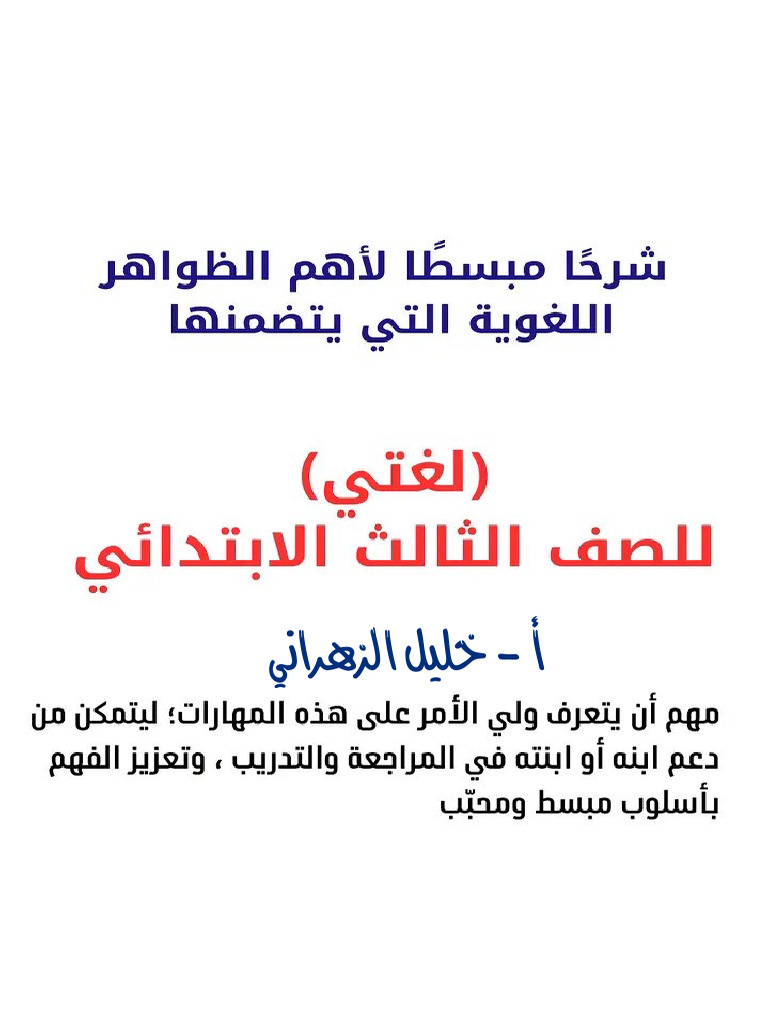 شرحًا مبسطًا لأهم الظواهر اللغوية التي يتضمنها

(لغتي)
للصف الثالث الابتدائي

أ - خليل الزهراني

مهم أن يتعرف ولي الأمر على هذه المهارات؛ ليتمكن من دعم ابنه أو ابنته في المراجعة والتدريب ، وتعزيز الفهم بأسلوب مبسط ومحبّب